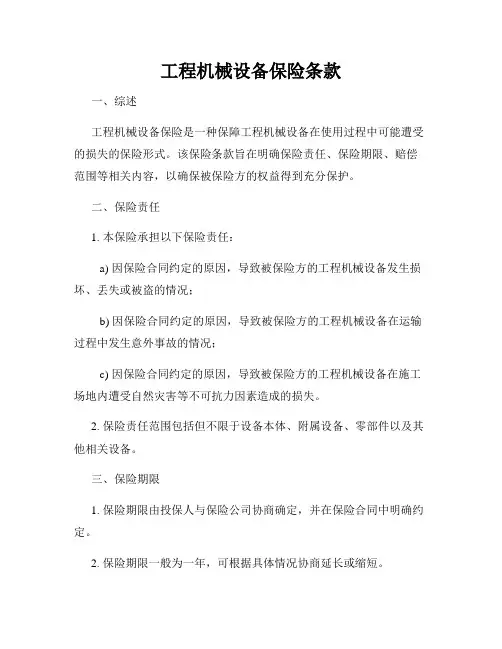 工程机械设备保险条款

一、综述

工程机械设备保险是一种保障工程机械设备在使用过程中可能遭受的损失的保险形式。该保险条款旨在明确保险责任、保险期限、赔偿范围等相关内容，以确保被保险方的权益得到充分保护。

二、保险责任

1. 本保险承担以下保险责任：

a) 因保险合同约定的原因，导致被保险方的工程机械设备发生损坏、丢失或被盗的情况；

b) 因保险合同约定的原因，导致被保险方的工程机械设备在运输过程中发生意外事故的情况；

c) 因保险合同约定的原因，导致被保险方的工程机械设备在施工场地内遭受自然灾害等不可抗力因素造成的损失。

2. 保险责任范围包括但不限于设备本体、附属设备、零部件以及其他相关设备。

三、保险期限

1. 保险期限由投保人与保险公司协商确定，并在保险合同中明确约定。

2. 保险期限一般为一年，可根据具体情况协商延长或缩短。